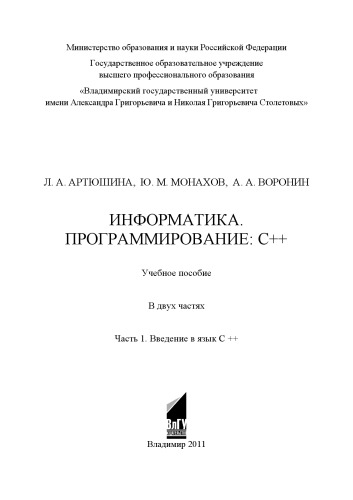 Министерство образования и науки Российской Федерации
Государственное образовательное учреждение
высшего профессионального образования
«Владимирский государственный университет
имени Александра Григорьевича и Николая Григорьевича Столетовых»

Л. А. АРТЮШИНА, Ю. М. МОНАХОВ, А. А. ВОРОНИН

ИНФОРМАТИКА.
ПРОГРАММИРОВАНИЕ: С++

Учебное пособие

В двух частях

Часть 1. Введение в язык С ++

ВлГУ

Владимир 2011